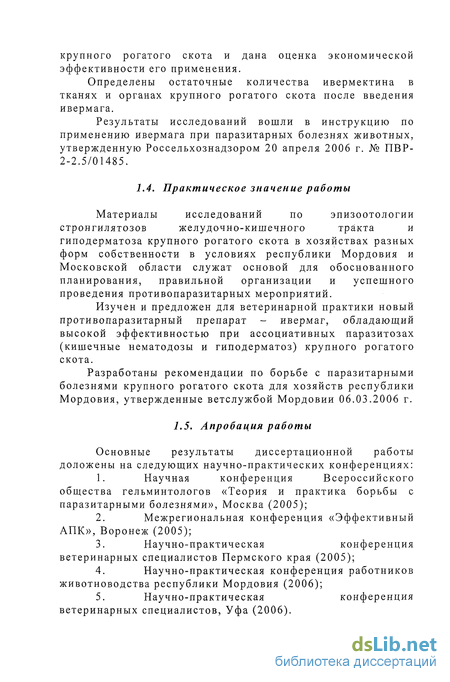 крупного рогатого скота и дана оценка экономической эффективности его применения.

Определены остаточные количества ивермектина в тканях и органах крупного рогатого скота после введения ивермага.

Результаты исследований вошли в инструкцию по применению ивермага при паразитарных болезнях животных, утвержденную Россельхознадзором 20 апреля 2006 г. № ПВР-2-2.5/01485.

1.4. Практическое значение работы

Материалы исследований по эпизоотологии стронгилятозов желудочно-кишечного тракта и гиподерматоза крупного рогатого скота в хозяйствах разных форм собственности в условиях республики Мордовия и Московской области служат основой для обоснованного планирования, правильной организации и успешного проведения противопаразитарных мероприятий.

Изучен и предложен для ветеринарной практики новый противопаразитарный препарат – ивермаг, обладающий высокой эффективностью при ассоциативных паразитозах (кишечные нематодозы и гиподерматоз) крупного рогатого скота.

Разработаны рекомендации по борьбе с паразитарными болезнями крупного рогатого скота для хозяйств республики Мордовия, утвержденные ветслужбой Мордовии 06.03.2006 г.

1.5. Апробация работы

Основные результаты диссертационной работы доложены на следующих научно-практических конференциях:

1. Научная конференция Всероссийского общества гельминтологов «Теория и практика борьбы с паразитарными болезнями», Москва (2005);

2. Межрегиональная конференция «Эффективный АПК», Воронеж (2005);

3. Научно-практическая конференция ветеринарных специалистов Пермского края (2005);

4. Научно-практическая конференция работников животноводства республики Мордовия (2006);

5. Научно-практическая конференция ветеринарных специалистов, Уфа (2006).

dsLib.net
библиотека диссертаций